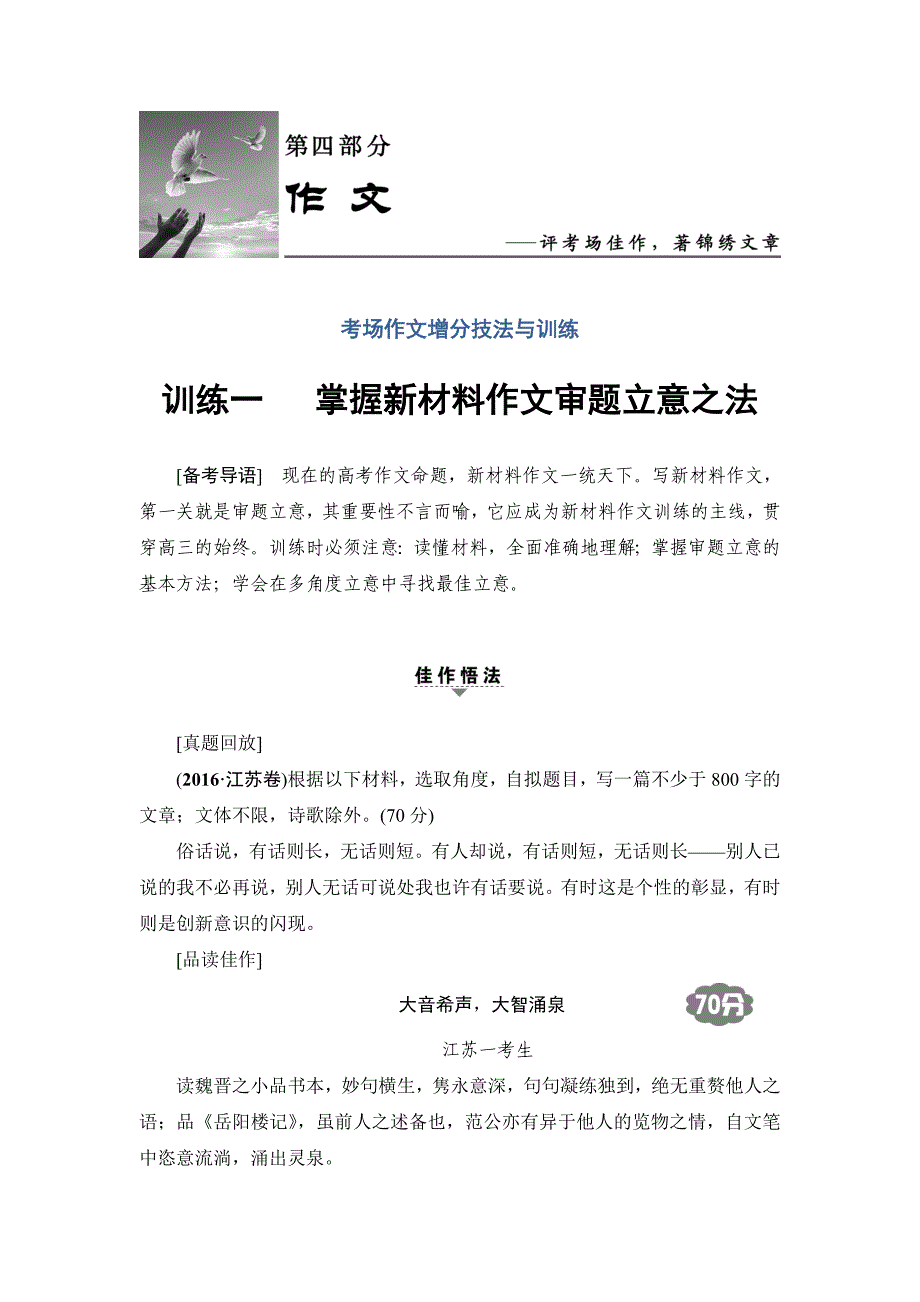 第四部分

作 文

——评考场佳作，著锦绣文章

考场作文增分技法与训练

训练一　掌握新材料作文审题立意之法

[备考导语]　现在的高考作文命题，新材料作文一统天下。写新材料作文，第一关就是审题立意，其重要性不言而喻，它应成为新材料作文训练的主线，贯穿高三的始终。训练时必须注意：读懂材料，全面准确地理解；掌握审题立意的基本方法；学会在多角度立意中寻找最佳立意。

佳作悟法

[真题回放]

(2016·江苏卷)根据以下材料，选取角度，自拟题目，写一篇不少于800字的文章；文体不限，诗歌除外。(70分)

俗话说，有话则长，无话则短。有人却说，有话则短，无话则长——别人已说的我不必再说，别人无话可说处我也许有话要说。有时这是个性的彰显，有时则是创新意识的闪现。

[品读佳作]

大音希声，大智涌泉

70分

江苏一考生

读魏晋之小品书本，妙句横生，隽永意深，句句凝练独到，绝无重赘他人之语；品《岳阳楼记》，虽前人之述备也，范公亦有异于他人的览物之情，自文笔中恣意流淌，涌出灵泉。